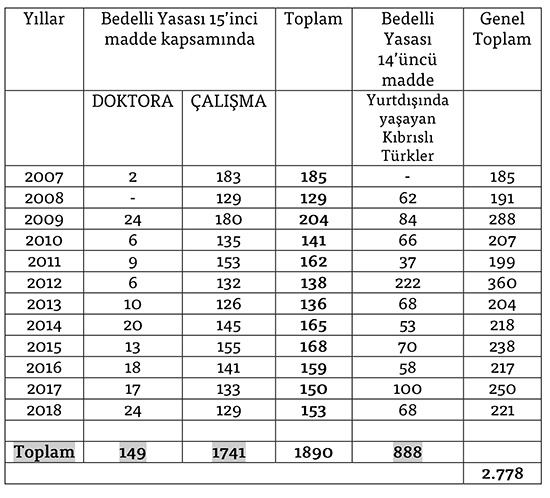 | Yıllar | Bedelli Yasası 15'inci madde kapsamında | | Toplam | Bedelli Yasası 14'üncü madde | Genel Toplam |
|---|---|---|---|---|---|
| | DOKTORA | ÇALIŞMA | | Yurtdışında yaşayan Kıbrıslı Türkler | |
| 2007 | 2 | 183 | 185 | - | 185 |
| 2008 | - | 129 | 129 | 62 | 191 |
| 2009 | 24 | 180 | 204 | 84 | 288 |
| 2010 | 6 | 135 | 141 | 66 | 207 |
| 2011 | 9 | 153 | 162 | 37 | 199 |
| 2012 | 6 | 132 | 138 | 222 | 360 |
| 2013 | 10 | 126 | 136 | 68 | 204 |
| 2014 | 20 | 145 | 165 | 53 | 218 |
| 2015 | 13 | 155 | 168 | 70 | 238 |
| 2016 | 18 | 141 | 159 | 58 | 217 |
| 2017 | 17 | 133 | 150 | 100 | 250 |
| 2018 | 24 | 129 | 153 | 68 | 221 |
| | | | | | |
| Toplam | 149 | 1741 | 1890 | 888 | |
| | | | | | 2.778 |